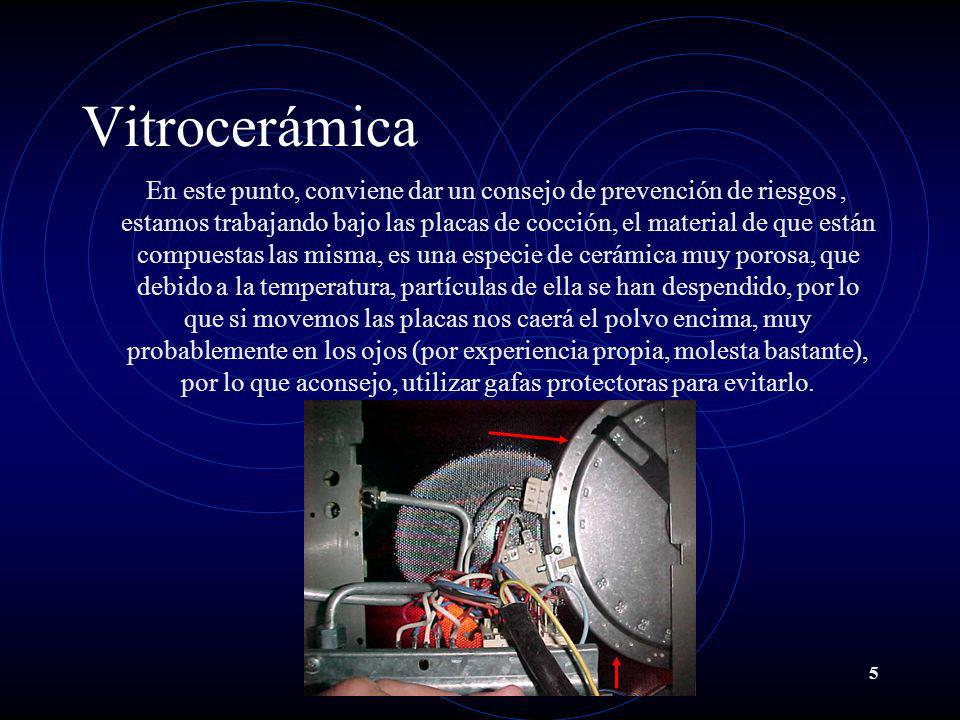 Vitrocerámica

En este punto, conviene dar un consejo de prevención de riesgos , estamos trabajando bajo las placas de cocción, el material de que están compuestas las misma, es una especie de cerámica muy porosa, que debido a la temperatura, partículas de ella se han despendido, por lo que si movemos las placas nos caerá el polvo encima, muy probablemente en los ojos (por experiencia propia, molesta bastante), por lo que aconsejo, utilizar gafas protectoras para evitarlo.

5